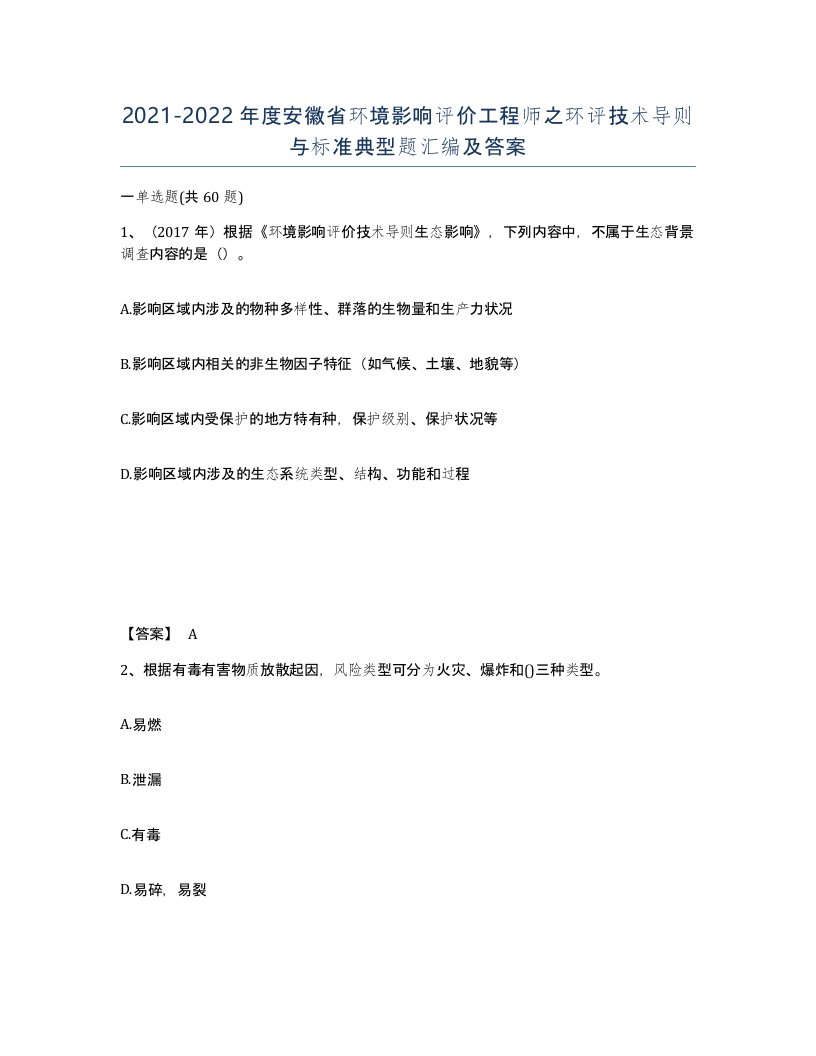 2021-2022年度安徽省环境影响评价工程师之环评技术导则与标准典型题汇编及答案

一单选题(共60题)

1、（2017年）根据《环境影响评价技术导则生态影响》，下列内容中，不属于生态背景调查内容的是（）。

A.影响区域内涉及的物种多样性、群落的生物量和生产力状况

B.影响区域内相关的非生物因子特征（如气候、土壤、地貌等）

C.影响区域内受保护的地方特有种，保护级别、保护状况等

D.影响区域内涉及的生态系统类型、结构、功能和过程

【答案】 A

2、根据有毒有害物质放散起因，风险类型可分为火灾、爆炸和()三种类型。

A.易燃

B.泄漏

C.有毒

D.易碎，易裂